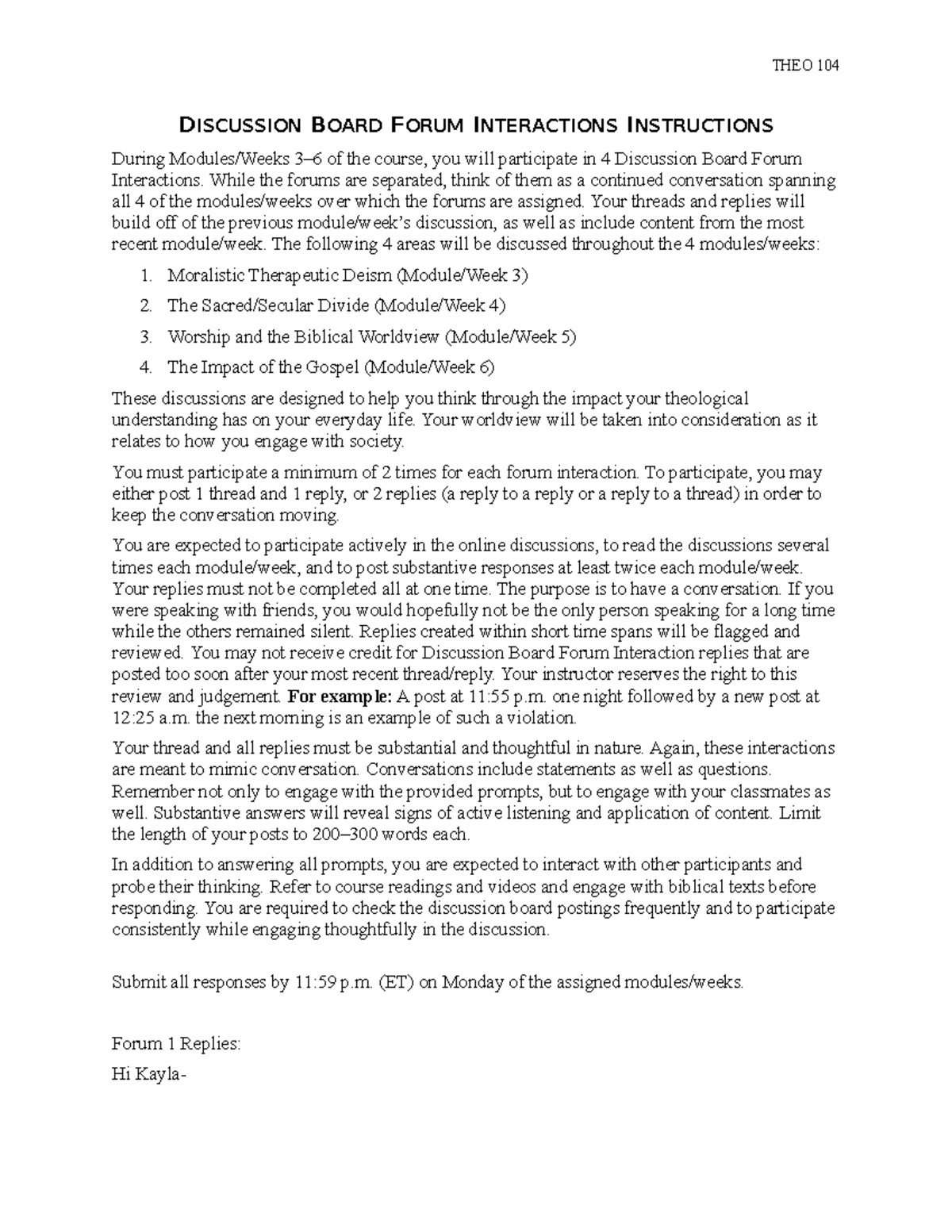 THEO 104

DISCUSSION BOARD FORUM INTERACTIONS INSTRUCTIONS

During Modules/Weeks 3–6 of the course, you will participate in 4 Discussion Board Forum Interactions. While the forums are separated, think of them as a continued conversation spanning all 4 of the modules/weeks over which the forums are assigned. Your threads and replies will build off of the previous module/week's discussion, as well as include content from the most recent module/week. The following 4 areas will be discussed throughout the 4 modules/weeks:

1. Moralistic Therapeutic Deism (Module/Week 3)
2. The Sacred/Secular Divide (Module/Week 4)
3. Worship and the Biblical Worldview (Module/Week 5)
4. The Impact of the Gospel (Module/Week 6)

These discussions are designed to help you think through the impact your theological understanding has on your everyday life. Your worldview will be taken into consideration as it relates to how you engage with society.

You must participate a minimum of 2 times for each forum interaction. To participate, you may either post 1 thread and 1 reply, or 2 replies (a reply to a reply or a reply to a thread) in order to keep the conversation moving.

You are expected to participate actively in the online discussions, to read the discussions several times each module/week, and to post substantive responses at least twice each module/week. Your replies must not be completed all at one time. The purpose is to have a conversation. If you were speaking with friends, you would hopefully not be the only person speaking for a long time while the others remained silent. Replies created within short time spans will be flagged and reviewed. You may not receive credit for Discussion Board Forum Interaction replies that are posted too soon after your most recent thread/reply. Your instructor reserves the right to this review and judgement. For example: A post at 11:55 p.m. one night followed by a new post at 12:25 a.m. the next morning is an example of such a violation.

Your thread and all replies must be substantial and thoughtful in nature. Again, these interactions are meant to mimic conversation. Conversations include statements as well as questions. Remember not only to engage with the provided prompts, but to engage with your classmates as well. Substantive answers will reveal signs of active listening and application of content. Limit the length of your posts to 200–300 words each.

In addition to answering all prompts, you are expected to interact with other participants and probe their thinking. Refer to course readings and videos and engage with biblical texts before responding. You are required to check the discussion board postings frequently and to participate consistently while engaging thoughtfully in the discussion.

Submit all responses by 11:59 p.m. (ET) on Monday of the assigned modules/weeks.

Forum 1 Replies:

Hi Kayla-